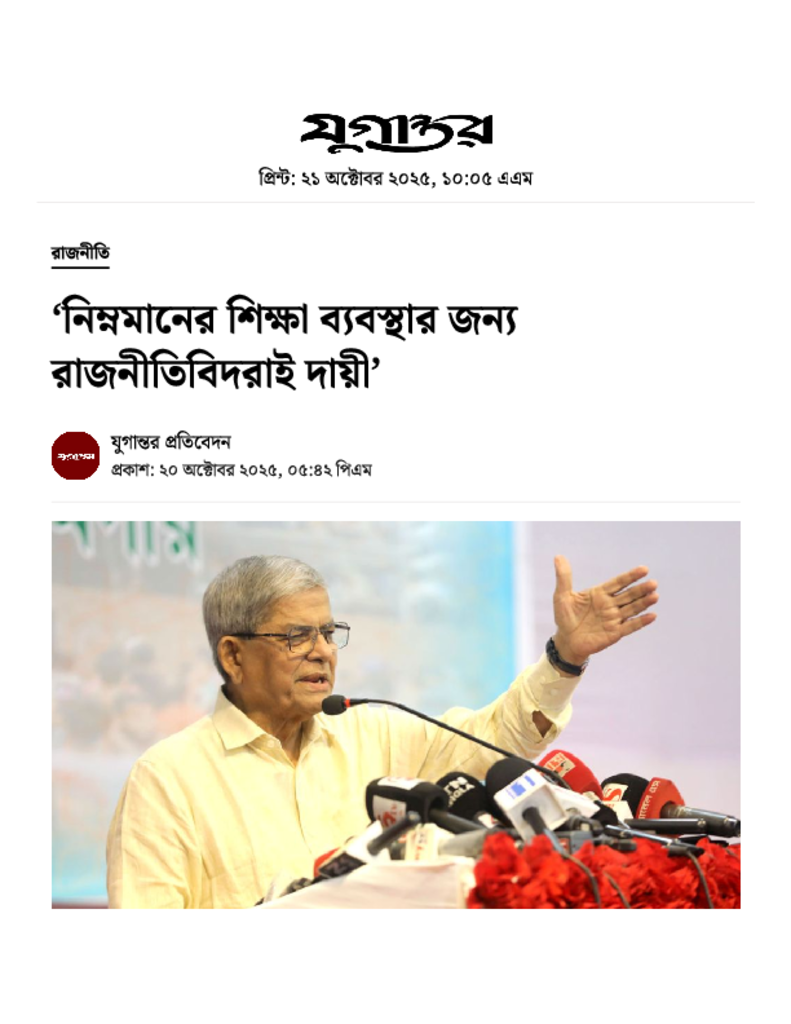 যুগান্তর

প্রিন্ট: ২১ অক্টোবর ২০২৫, ১০:০৫ এএম

রাজনীতি

‘নিম্নমানের শিক্ষা ব্যবস্থার জন্য রাজনীতিবিদরাই দায়ী’

যুগান্তর

যুগান্তর প্রতিবেদন
প্রকাশ: ২০ অক্টোবর ২০২৫, ০৫:৪২ পিএম